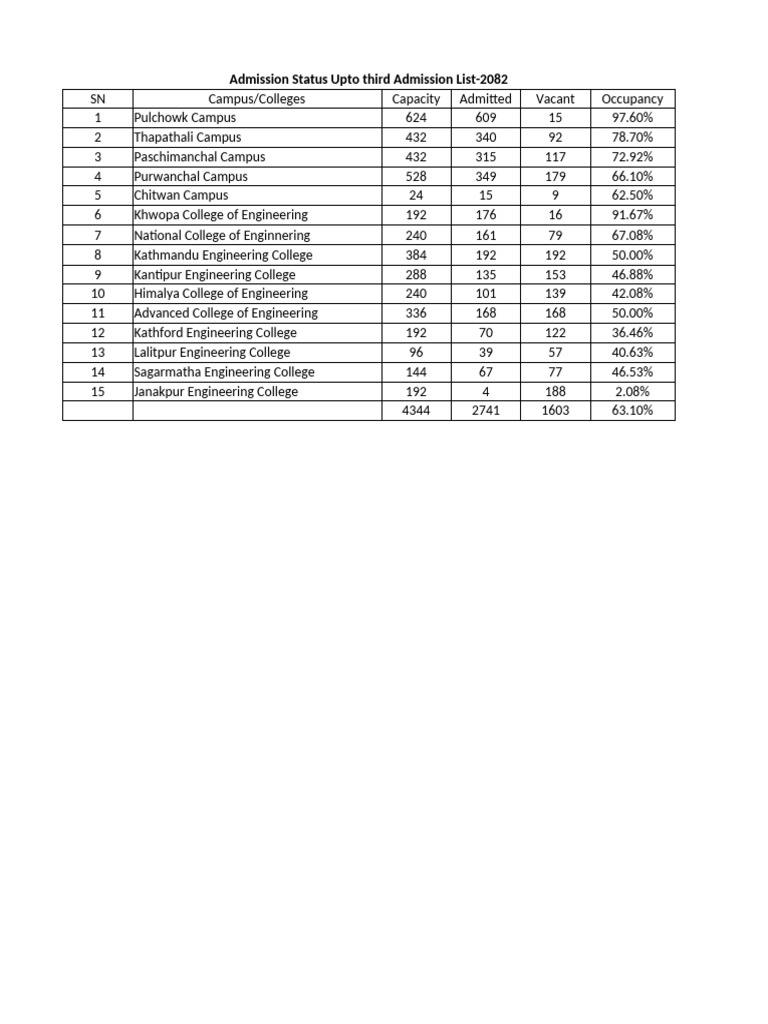 Admission Status Upto third Admission List-2082

| SN | Campus/Colleges | Capacity | Admitted | Vacant | Occupancy |
|---|---|---|---|---|---|
| 1 | Pulchowk Campus | 624 | 609 | 15 | 97.60% |
| 2 | Thapathali Campus | 432 | 340 | 92 | 78.70% |
| 3 | Paschimanchal Campus | 432 | 315 | 117 | 72.92% |
| 4 | Purwanchal Campus | 528 | 349 | 179 | 66.10% |
| 5 | Chitwan Campus | 24 | 15 | 9 | 62.50% |
| 6 | Khwopa College of Engineering | 192 | 176 | 16 | 91.67% |
| 7 | National College of Enginnering | 240 | 161 | 79 | 67.08% |
| 8 | Kathmandu Engineering College | 384 | 192 | 192 | 50.00% |
| 9 | Kantipur Engineering College | 288 | 135 | 153 | 46.88% |
| 10 | Himalya College of Engineering | 240 | 101 | 139 | 42.08% |
| 11 | Advanced College of Engineering | 336 | 168 | 168 | 50.00% |
| 12 | Kathford Engineering College | 192 | 70 | 122 | 36.46% |
| 13 | Lalitpur Engineering College | 96 | 39 | 57 | 40.63% |
| 14 | Sagarmatha Engineering College | 144 | 67 | 77 | 46.53% |
| 15 | Janakpur Engineering College | 192 | 4 | 188 | 2.08% |
|  |  | 4344 | 2741 | 1603 | 63.10% |